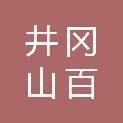 井冈
山百